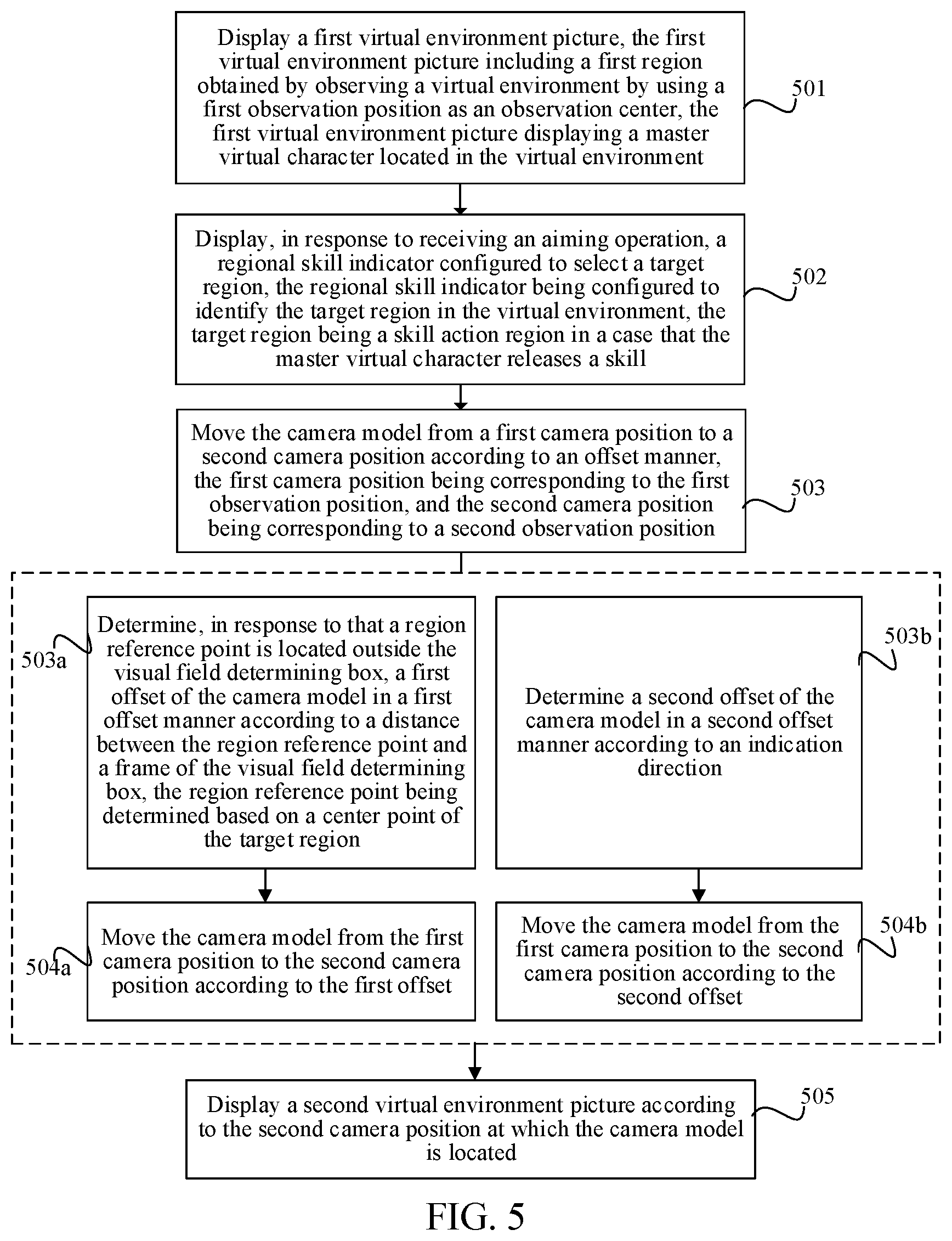 Display a first virtual environment picture, the first virtual environment picture including a first region obtained by observing a virtual environment by using a first observation position as an observation center, the first virtual environment picture displaying a master virtual character located in the virtual environment

501

Display, in response to receiving an aiming operation, a regional skill indicator configured to select a target region, the regional skill indicator being configured to identify the target region in the virtual environment, the target region being a skill action region in a case that the master virtual character releases a skill

502

Move the camera model from a first camera position to a second camera position according to an offset manner, the first camera position being corresponding to the first observation position, and the second camera position being corresponding to a second observation position

503

503a

Determine, in response to that a region reference point is located outside the visual field determining box, a first offset of the camera model in a first offset manner according to a distance between the region reference point and a frame of the visual field determining box, the region reference point being determined based on a center point of the target region

503b

Determine a second offset of the camera model in a second offset manner according to an indication direction

504a

Move the camera model from the first camera position to the second camera position according to the first offset

504b

Move the camera model from the first camera position to the second camera position according to the second offset

Display a second virtual environment picture according to the second camera position at which the camera model is located

505

FIG. 5